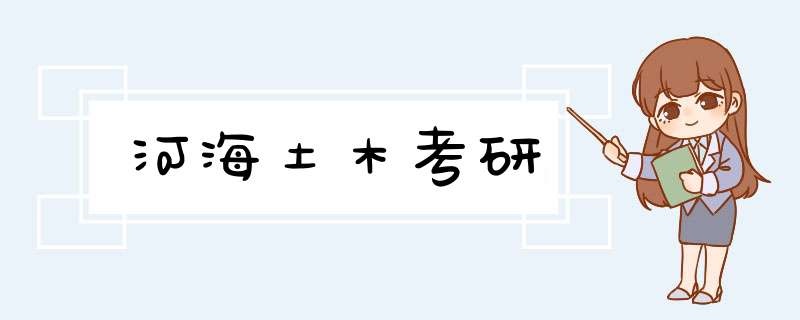 河海土木考研